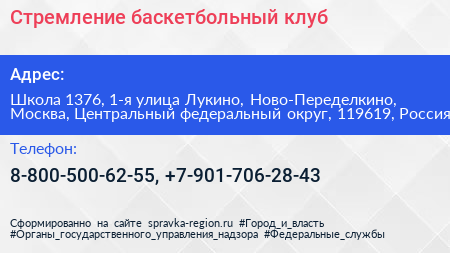 Стремление баскетбольный клуб

Адрес:

Школа 1376, 1-я улица Лукино, Ново-Переделкино, Москва, Центральный федеральный округ, 119619, Россия

Телефон:

8-800-500-62-55, +7-901-706-28-43

Сформированно на сайте spravka-region.ru #Город_и_власть #Органы_государственного_управления_надзора #Федеральные_службы